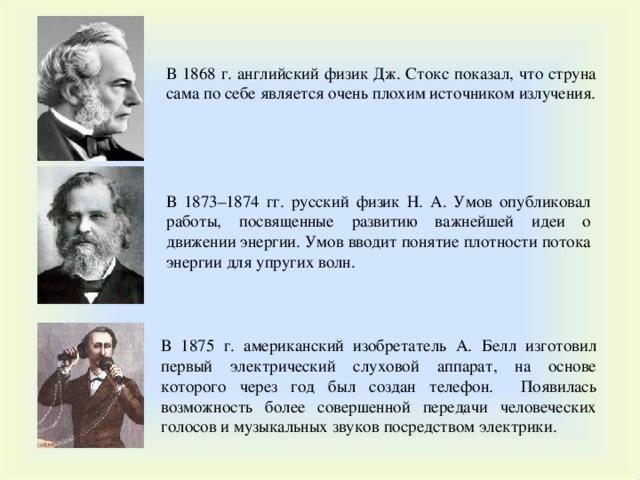 В 1868 г. английский физик Дж. Стокс показал, что струна сама по себе является очень плохим источником излучения.

В 1873–1874 гг. русский физик Н. А. Умов опубликовал работы, посвященные развитию важнейшей идеи о движении энергии. Умов вводит понятие плотности потока энергии для упругих волн.

В 1875 г. американский изобретатель А. Белл изготовил первый электрический слуховой аппарат, на основе которого через год был создан телефон. Появилась возможность более совершенной передачи человеческих голосов и музыкальных звуков посредством электрики.